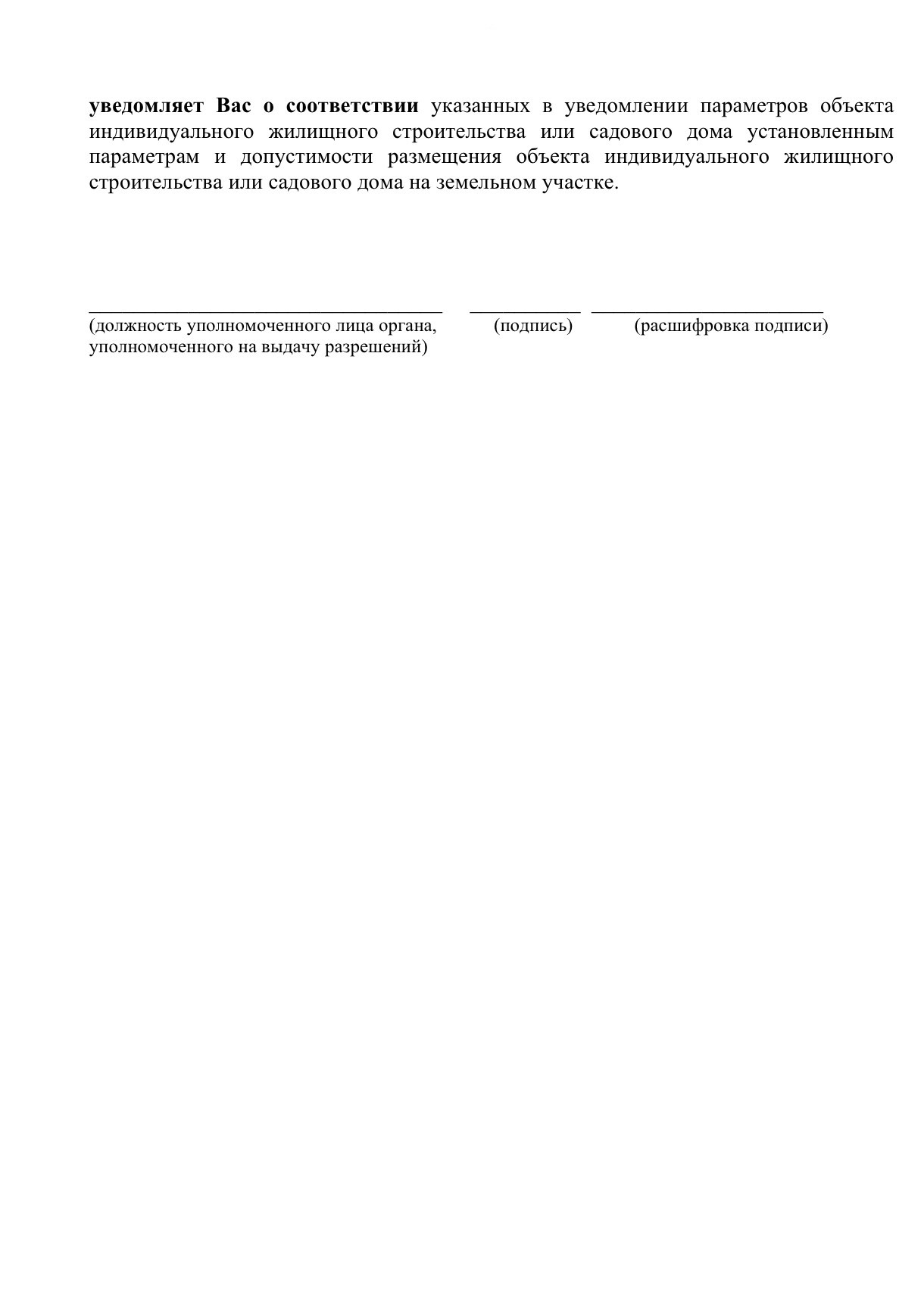 уведомляет Вас о соответствии указанных в уведомлении параметров объекта индивидуального жилищного строительства или садового дома установленным параметрам и допустимости размещения объекта индивидуального жилищного строительства или садового дома на земельном участке.

____ ____ ____
(должность уполномоченного лица органа, уполномоченного на выдачу разрешений) (подпись) (расшифровка подписи)